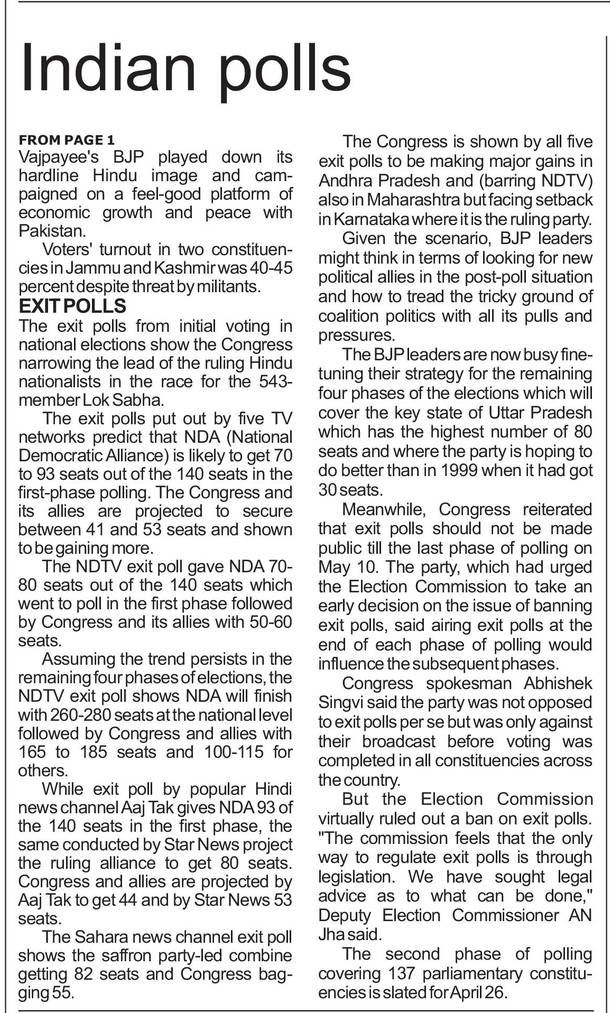 Indian polls

FROM PAGE 1
Vajpayee's BJP played down its hardline Hindu image and campaigned on a feel-good platform of economic growth and peace with Pakistan.

Voters' turnout in two constituencies in Jammu and Kashmir was 40-45 percent despite threat by militants.

EXIT POLLS
The exit polls from initial voting in national elections show the Congress narrowing the lead of the ruling Hindu nationalists in the race for the 543-member Lok Sabha.

The exit polls put out by five TV networks predict that NDA (National Democratic Alliance) is likely to get 70 to 93 seats out of the 140 seats in the first-phase polling. The Congress and its allies are projected to secure between 41 and 53 seats and shown to be gaining more.

The NDTV exit poll gave NDA 70-80 seats out of the 140 seats which went to poll in the first phase followed by Congress and its allies with 50-60 seats.

Assuming the trend persists in the remaining four phases of elections, the NDTV exit poll shows NDA will finish with 260-280 seats at the national level followed by Congress and allies with 165 to 185 seats and 100-115 for others.

While exit poll by popular Hindi news channel Aaj Tak gives NDA 93 of the 140 seats in the first phase, the same conducted by Star News project the ruling alliance to get 80 seats. Congress and allies are projected by Aaj Tak to get 44 and by Star News 53 seats.

The Sahara news channel exit poll shows the saffron party-led combine getting 82 seats and Congress bagging 55.

The Congress is shown by all five exit polls to be making major gains in Andhra Pradesh and (barring NDTV) also in Maharashtra but facing setback in Karnataka where it is the ruling party.

Given the scenario, BJP leaders might think in terms of looking for new political allies in the post-poll situation and how to tread the tricky ground of coalition politics with all its pulls and pressures.

The BJP leaders are now busy fine-tuning their strategy for the remaining four phases of the elections which will cover the key state of Uttar Pradesh which has the highest number of 80 seats and where the party is hoping to do better than in 1999 when it had got 30 seats.

Meanwhile, Congress reiterated that exit polls should not be made public till the last phase of polling on May 10. The party, which had urged the Election Commission to take an early decision on the issue of banning exit polls, said airing exit polls at the end of each phase of polling would influence the subsequent phases.

Congress spokesman Abhishek Singvi said the party was not opposed to exit polls per se but was only against their broadcast before voting was completed in all constituencies across the country.

But the Election Commission virtually ruled out a ban on exit polls. "The commission feels that the only way to regulate exit polls is through legislation. We have sought legal advice as to what can be done," Deputy Election Commissioner AN Jha said.

The second phase of polling covering 137 parliamentary constituencies is slated for April 26.